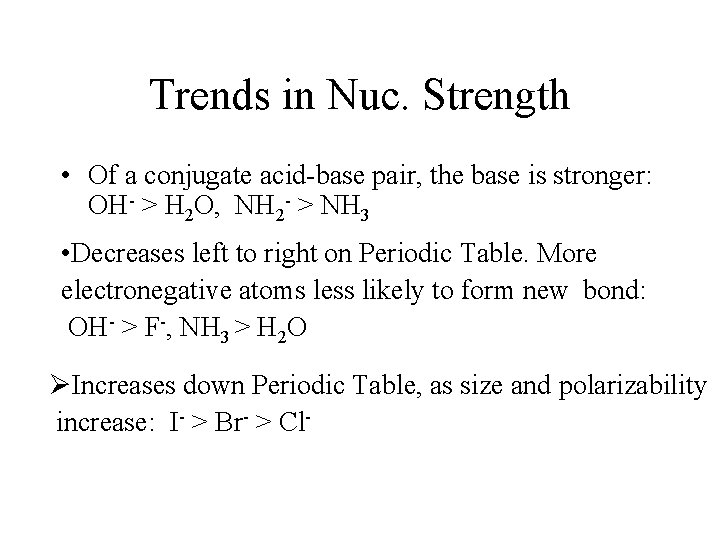 Trends in Nuc. Strength

• Of a conjugate acid-base pair, the base is stronger: $OH^- > H_2O$, $NH_2^- > NH_3$

•Decreases left to right on Periodic Table. More electronegative atoms less likely to form new bond: $OH^- > F^-$, $NH_3 > H_2O$

➢Increases down Periodic Table, as size and polarizability increase: $I^- > Br^- > Cl^-$